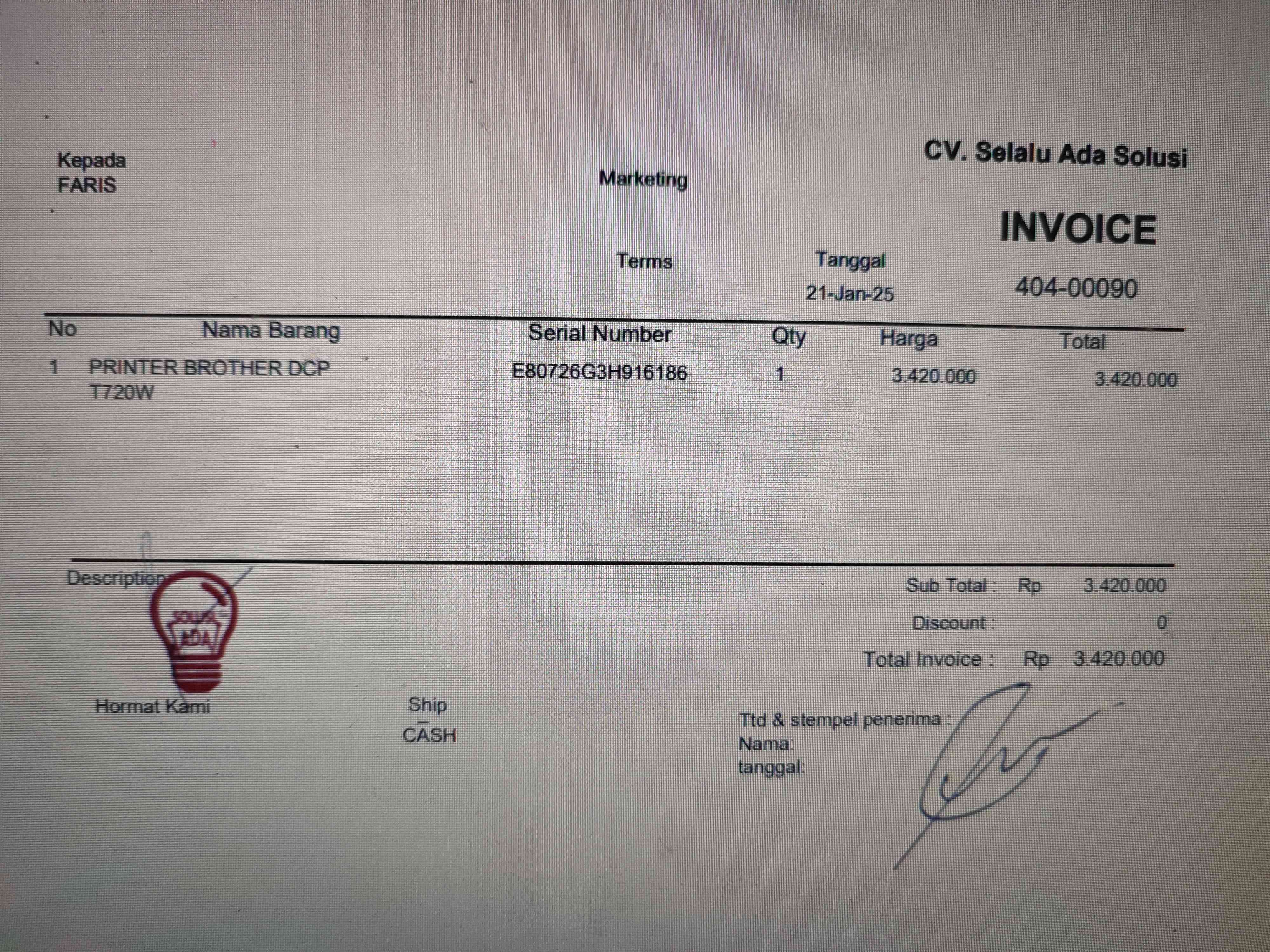 Kepada
FARIS

Marketing

CV. Selalu Ada Solusi

INVOICE

Terms

Tanggal
21-Jan-25

404-00090

| No | Nama Barang | Serial Number | Qty | Harga | Total |
|---|---|---|---|---|---|
| 1 | PRINTER BROTHER DCP T720W | E80726G3H916186 | 1 | 3.420.000 | 3.420.000 |

Description

SOLUSI ADA

Sub Total : Rp 3.420.000
Discount : 0
Total Invoice : Rp 3.420.000

Hormat Kami

Ship
CASH

Ttd & stempel penerima :
Nama:
tanggal: